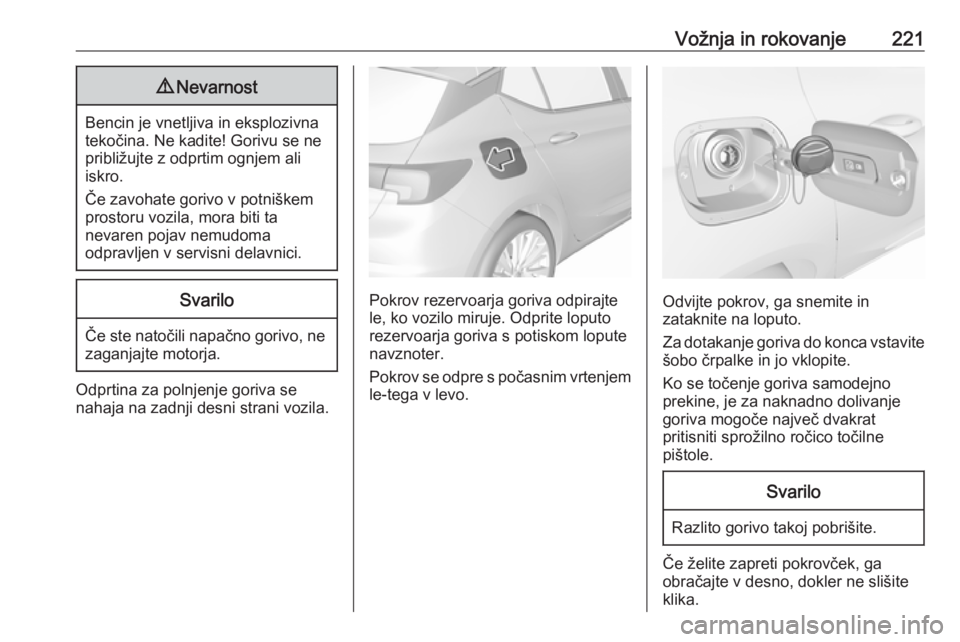 Vožnja in rokovanje 221

⚠ Nevarnost

Bencin je vnetljiva in eksplozivna tekočina. Ne kadite! Gorivu se ne približujte z odprtim ognjem ali iskro.

Če zavohate gorivo v potniškem prostoru vozila, mora biti ta nevaren pojav nemudoma odpravljen v servisni delavnici.

Svarilo

Če ste natočili napačno gorivo, ne zaganjajte motorja.

Odprtina za polnjenje goriva se nahaja na zadnji desni strani vozila.

Pokrov rezervoarja goriva odpirajte le, ko vozilo miruje. Odprite loputo rezervoarja goriva s potiskom lopute navznoter.

Pokrov se odpre s počasnim vrtenjem le-tega v levo.

Odvijte pokrov, ga snemite in zataknite na loputo.

Za dotakanje goriva do konca vstavite šobo črpalke in jo vklopite.

Ko se točenje goriva samodejno prekine, je za naknadno dolivanje goriva mogoče največ dvakrat pritisniti sprožilno ročico točilne pištole.

Svarilo

Razlito gorivo takoj pobrišite.

Če želite zapreti pokrovček, ga obračajte v desno, dokler ne slišite klika.

carmanualsonline.info